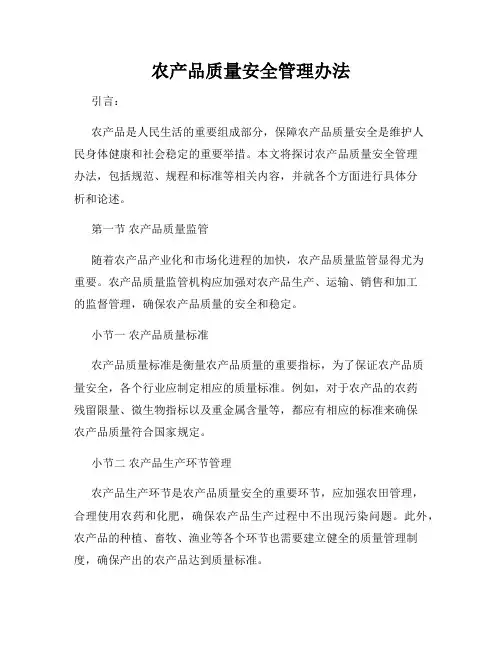 农产品质量安全管理办法

引言：

农产品是人民生活的重要组成部分，保障农产品质量安全是维护人民身体健康和社会稳定的重要举措。本文将探讨农产品质量安全管理办法，包括规范、规程和标准等相关内容，并就各个方面进行具体分析和论述。

第一节 农产品质量监管

随着农产品产业化和市场化进程的加快，农产品质量监管显得尤为重要。农产品质量监管机构应加强对农产品生产、运输、销售和加工的监督管理，确保农产品质量的安全和稳定。

小节一 农产品质量标准

农产品质量标准是衡量农产品质量的重要指标，为了保证农产品质量安全，各个行业应制定相应的质量标准。例如，对于农产品的农药残留限量、微生物指标以及重金属含量等，都应有相应的标准来确保农产品质量符合国家规定。

小节二 农产品生产环节管理

农产品生产环节是农产品质量安全的重要环节，应加强农田管理，合理使用农药和化肥，确保农产品生产过程中不出现污染问题。此外，农产品的种植、畜牧、渔业等各个环节也需要建立健全的质量管理制度，确保产出的农产品达到质量标准。